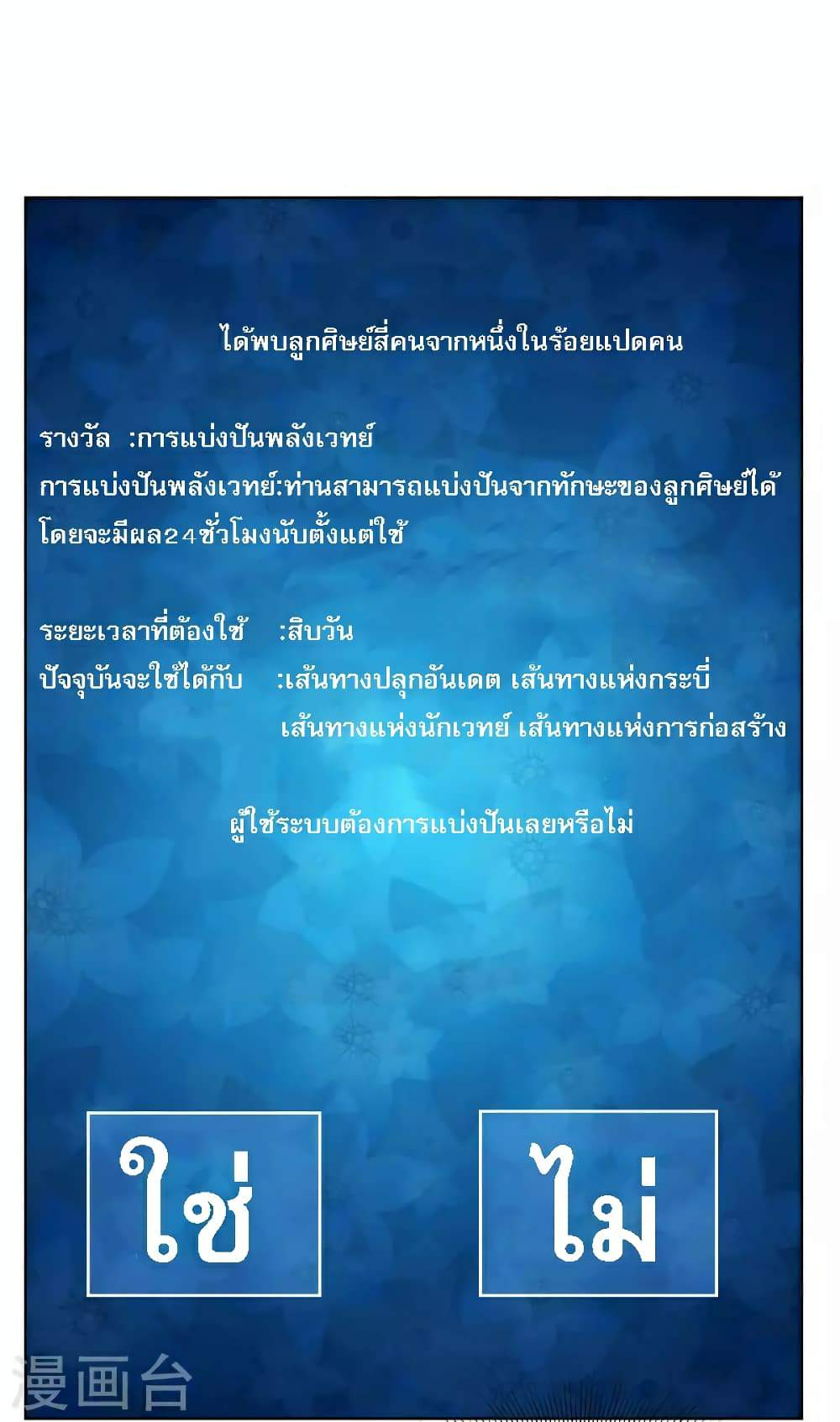 ได้พบลูกศิษย์สี่คนจากหนึ่งในร้อยแปดคน

รางวัล :การแบ่งปันพลังเวทย์
การแบ่งปันพลังเวทย์:ท่านสามารถแบ่งปันจากทักษะของลูกศิษย์ได้ โดยจะมีผล24ชั่วโมงนับตั้งแต่ใช้

ระยะเวลาที่ต้องใช้ :สิบวัน
ปัจจุบันจะใช้ได้กับ :เส้นทางปลุกอันเดต เส้นทางแห่งกระบี่ เส้นทางแห่งนักเวทย์ เส้นทางแห่งการก่อสร้าง

ผู้ใช้ระบบต้องการแบ่งปันเลยหรือไม่

ใช่

ไม่

漫画台